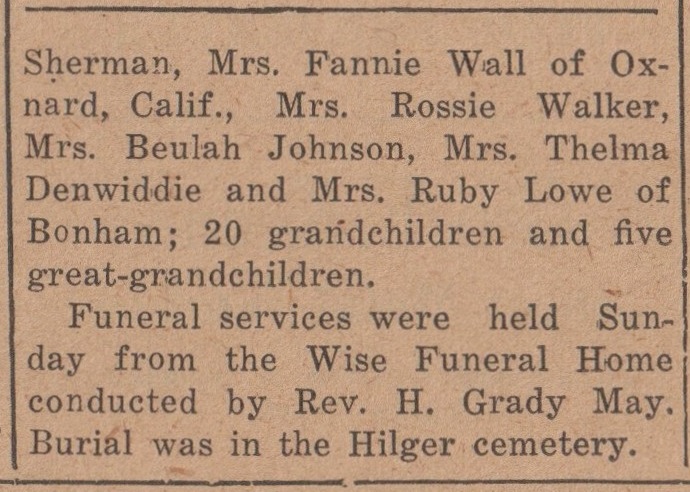 Sherman, Mrs. Fannie Wall of Oxnard, Calif., Mrs. Rossie Walker, Mrs. Beulah Johnson, Mrs. Thelma Denwiddie and Mrs. Ruby Lowe of Bonham; 20 grandchildren and five great-grandchildren.

Funeral services were held Sunday from the Wise Funeral Home conducted by Rev. H. Grady May. Burial was in the Hilger cemetery.